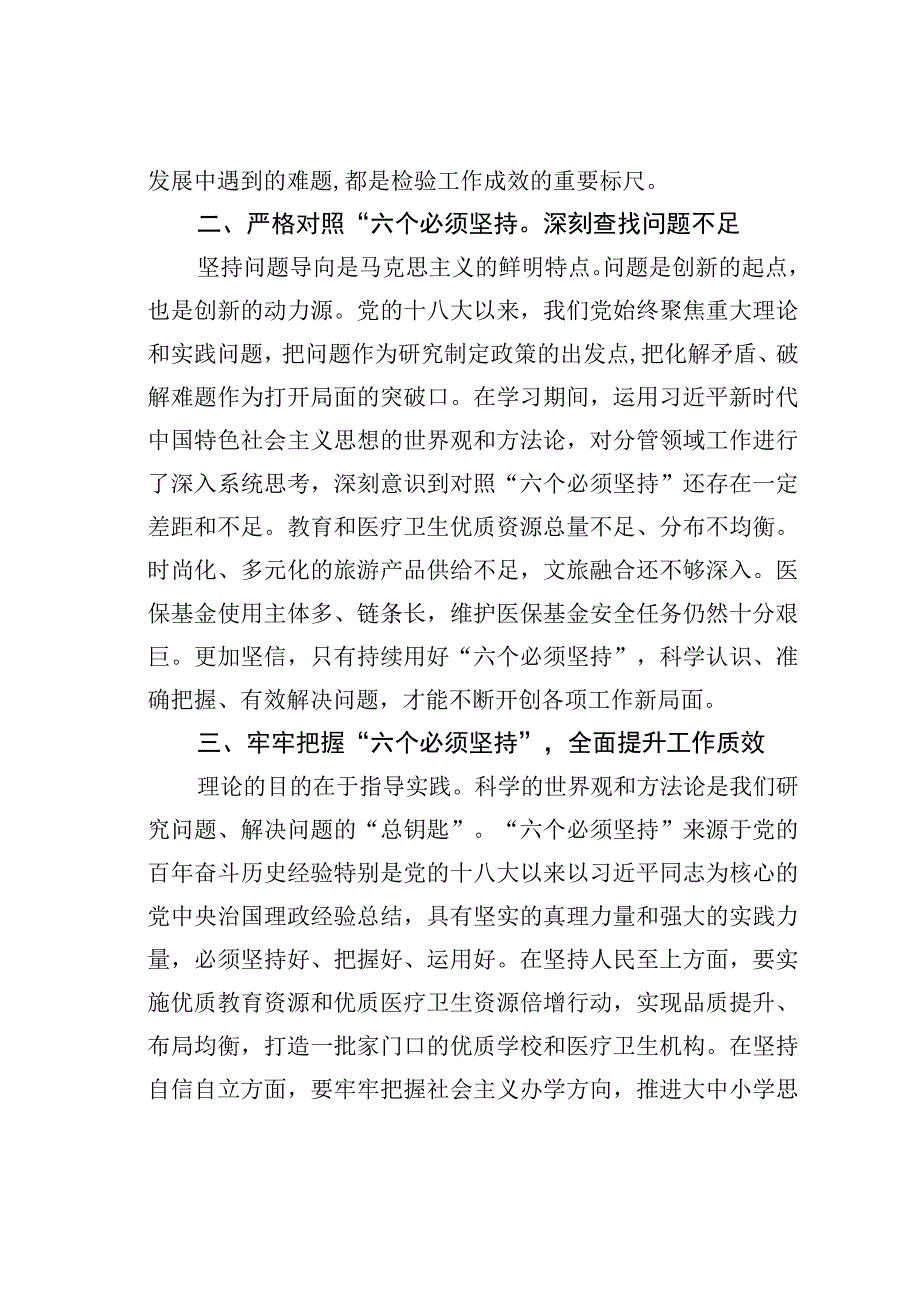 发展中遇到的难题，都是检验工作成效的重要标尺。

二、严格对照“六个必须坚持。深刻查找问题不足

坚持问题导向是马克思主义的鲜明特点。问题是创新的起点，也是创新的动力源。党的十八大以来，我们党始终聚焦重大理论和实践问题，把问题作为研究制定政策的出发点，把化解矛盾、破解难题作为打开局面的突破口。在学习期间，运用习近平新时代中国特色社会主义思想的世界观和方法论，对分管领域工作进行了深入系统思考，深刻意识到对照“六个必须坚持”还存在一定差距和不足。教育和医疗卫生优质资源总量不足、分布不均衡。时尚化、多元化的旅游产品供给不足，文旅融合还不够深入。医保基金使用主体多、链条长，维护医保基金安全任务仍然十分艰巨。更加坚信，只有持续用好“六个必须坚持”，科学认识、准确把握、有效解决问题，才能不断开创各项工作新局面。

三、牢牢把握“六个必须坚持”，全面提升工作质效

理论的目的在于指导实践。科学的世界观和方法论是我们研究问题、解决问题的“总钥匙”。“六个必须坚持”来源于党的百年奋斗历史经验特别是党的十八大以来以习近平同志为核心的党中央治国理政经验总结，具有坚实的真理力量和强大的实践力量，必须坚持好、把握好、运用好。在坚持人民至上方面，要实施优质教育资源和优质医疗卫生资源倍增行动，实现品质提升、布局均衡，打造一批家门口的优质学校和医疗卫生机构。在坚持自信自立方面，要牢牢把握社会主义办学方向，推进大中小学思